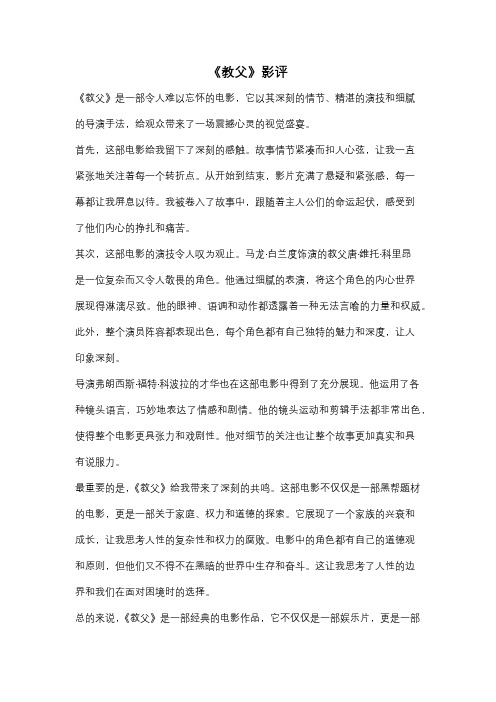 《教父》影评

《教父》是一部令人难以忘怀的电影，它以其深刻的情节、精湛的演技和细腻的导演手法，给观众带来了一场震撼心灵的视觉盛宴。

首先，这部电影给我留下了深刻的感触。故事情节紧凑而扣人心弦，让我一直紧张地关注着每一个转折点。从开始到结束，影片充满了悬疑和紧张感，每一幕都让我屏息以待。我被卷入了故事中，跟随着主人公们的命运起伏，感受到了他们内心的挣扎和痛苦。

其次，这部电影的演技令人叹为观止。马龙·白兰度饰演的教父唐·维托·科里昂是一位复杂而又令人敬畏的角色。他通过细腻的表演，将这个角色的内心世界展现得淋漓尽致。他的眼神、语调和动作都透露着一种无法言喻的力量和权威。此外，整个演员阵容都表现出色，每个角色都有自己独特的魅力和深度，让人印象深刻。

导演弗朗西斯·福特·科波拉的才华也在这部电影中得到了充分展现。他运用了各种镜头语言，巧妙地表达了情感和剧情。他的镜头运动和剪辑手法都非常出色，使得整个电影更具张力和戏剧性。他对细节的关注也让整个故事更加真实和具有说服力。

最重要的是，《教父》给我带来了深刻的共鸣。这部电影不仅仅是一部黑帮题材的电影，更是一部关于家庭、权力和道德的探索。它展现了一个家族的兴衰和成长，让我思考人性的复杂性和权力的腐败。电影中的角色都有自己的道德观和原则，但他们又不得不在黑暗的世界中生存和奋斗。这让我思考了人性的边界和我们在面对困境时的选择。

总的来说，《教父》是一部经典的电影作品，它不仅仅是一部娱乐片，更是一部